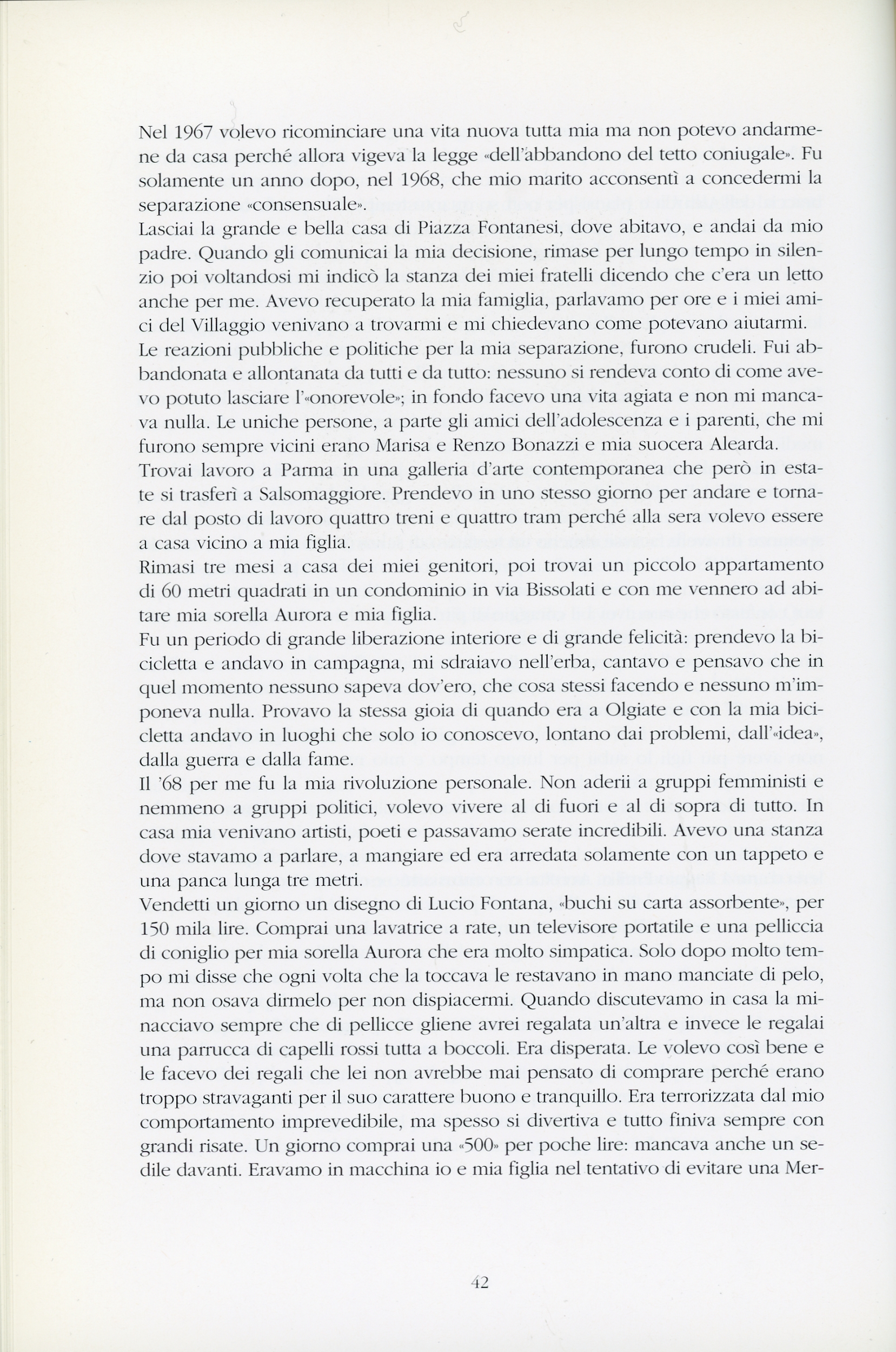 Nel 1967 volevo ricominciare una vita nuova tutta mia ma non potevo andarmene da casa perché allora vigeva la legge «dell'abbandono del tetto coniugale». Fu solamente un anno dopo, nel 1968, che mio marito acconsentì a concedermi la separazione «consensuale».

Lasciai la grande e bella casa di Piazza Fontanesi, dove abitavo, e andai da mio padre. Quando gli comunicai la mia decisione, rimase per lungo tempo in silenzio poi voltandosi mi indicò la stanza dei miei fratelli dicendo che c'era un letto anche per me. Avevo recuperato la mia famiglia, parlavamo per ore e i miei amici del Villaggio venivano a trovarmi e mi chiedevano come potevano aiutarmi.

Le reazioni pubbliche e politiche per la mia separazione, furono crudeli. Fui abbandonata e allontanata da tutti e da tutto: nessuno si rendeva conto di come avevo potuto lasciare l'«onorevole»; in fondo facevo una vita agiata e non mi mancava nulla. Le uniche persone, a parte gli amici dell'adolescenza e i parenti, che mi furono sempre vicini erano Marisa e Renzo Bonazzi e mia suocera Alearda.

Trovai lavoro a Parma in una galleria d'arte contemporanea che però in estate si trasferì a Salsomaggiore. Prendevo in uno stesso giorno per andare e tornare dal posto di lavoro quattro treni e quattro tram perché alla sera volevo essere a casa vicino a mia figlia.

Rimasi tre mesi a casa dei miei genitori, poi trovai un piccolo appartamento di 60 metri quadrati in un condominio in via Bissolati e con me vennero ad abitare mia sorella Aurora e mia figlia.

Fu un periodo di grande liberazione interiore e di grande felicità: prendevo la bicicletta e andavo in campagna, mi sdraiavo nell'erba, cantavo e pensavo che in quel momento nessuno sapeva dov'ero, che cosa stessi facendo e nessuno m'imponeva nulla. Provavo la stessa gioia di quando era a Olgiate e con la mia bicicletta andavo in luoghi che solo io conoscevo, lontano dai problemi, dall'«idea», dalla guerra e dalla fame.

Il '68 per me fu la mia rivoluzione personale. Non aderii a gruppi femministi e nemmeno a gruppi politici, volevo vivere al di fuori e al di sopra di tutto. In casa mia venivano artisti, poeti e passavamo serate incredibili. Avevo una stanza dove stavamo a parlare, a mangiare ed era arredata solamente con un tappeto e una panca lunga tre metri.

Vendetti un giorno un disegno di Lucio Fontana, «buchi su carta assorbente», per 150 mila lire. Comprai una lavatrice a rate, un televisore portatile e una pelliccia di coniglio per mia sorella Aurora che era molto simpatica. Solo dopo molto tempo mi disse che ogni volta che la toccava le restavano in mano manciate di pelo, ma non osava dirmelo per non dispiacermi. Quando discutevamo in casa la minacciavo sempre che di pellicce gliene avrei regalata un'altra e invece le regalai una parrucca di capelli rossi tutta a boccoli. Era disperata. Le volevo così bene e le facevo dei regali che lei non avrebbe mai pensato di comprare perché erano troppo stravaganti per il suo carattere buono e tranquillo. Era terrorizzata dal mio comportamento imprevedibile, ma spesso si divertiva e tutto finiva sempre con grandi risate. Un giorno comprai una «500» per poche lire: mancava anche un sedile davanti. Eravamo in macchina io e mia figlia nel tentativo di evitare una Mer-

42